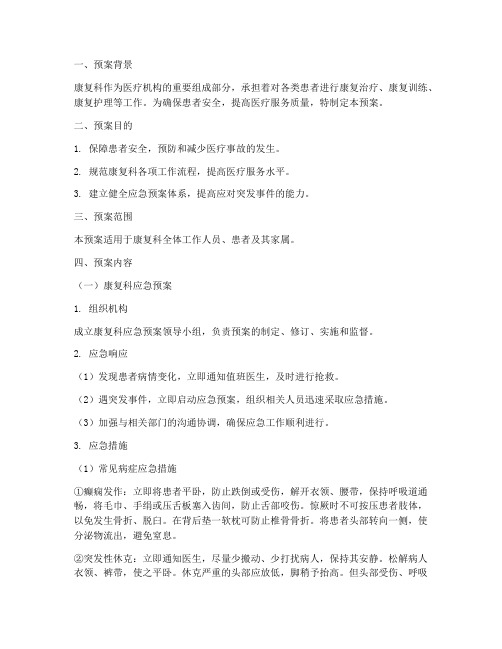 一、预案背景

康复科作为医疗机构的重要组成部分，承担着对各类患者进行康复治疗、康复训练、康复护理等工作。为确保患者安全，提高医疗服务质量，特制定本预案。

二、预案目的

1. 保障患者安全，预防和减少医疗事故的发生。

2. 规范康复科各项工作流程，提高医疗服务水平。

3. 建立健全应急预案体系，提高应对突发事件的能力。

三、预案范围

本预案适用于康复科全体工作人员、患者及其家属。

四、预案内容

（一）康复科应急预案

1. 组织机构

成立康复科应急预案领导小组，负责预案的制定、修订、实施和监督。

2. 应急响应

（1）发现患者病情变化，立即通知值班医生，及时进行抢救。

（2）遇突发事件，立即启动应急预案，组织相关人员迅速采取应急措施。

（3）加强与相关部门的沟通协调，确保应急工作顺利进行。

3. 应急措施

（1）常见病症应急措施

①癫痫发作：立即将患者平卧，防止跌倒或受伤，解开衣领、腰带，保持呼吸道通畅，将毛巾、手绢或压舌板塞入齿间，防止舌部咬伤。惊厥时不可按压患者肢体，以免发生骨折、脱臼。在背后垫一软枕可防止椎骨骨折。将患者头部转向一侧，使分泌物流出，避免窒息。

②突发性休克：立即通知医生，尽量少搬动、少打扰病人，保持其安静。松解病人衣领、裤带，使之平卧。休克严重的头部应放低，脚稍予抬高。但头部受伤、呼吸